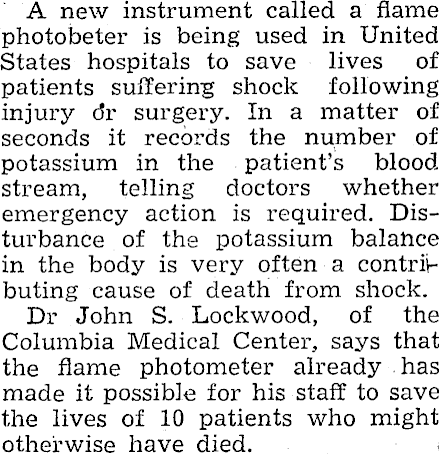 A new instrument called a flame photobeter is being used in United States hospitals to save lives of patients suffering shock following injury or surgery. In a matter of seconds it records the number of potassium in the patient's blood stream, telling doctors whether emergency action is required. Disturbance of the potassium balance in the body is very often a contributing cause of death from shock.

Dr John S. Lockwood, of the Columbia Medical Center, says that the flame photometer already has made it possible for his staff to save the lives of 10 patients who might otherwise have died.